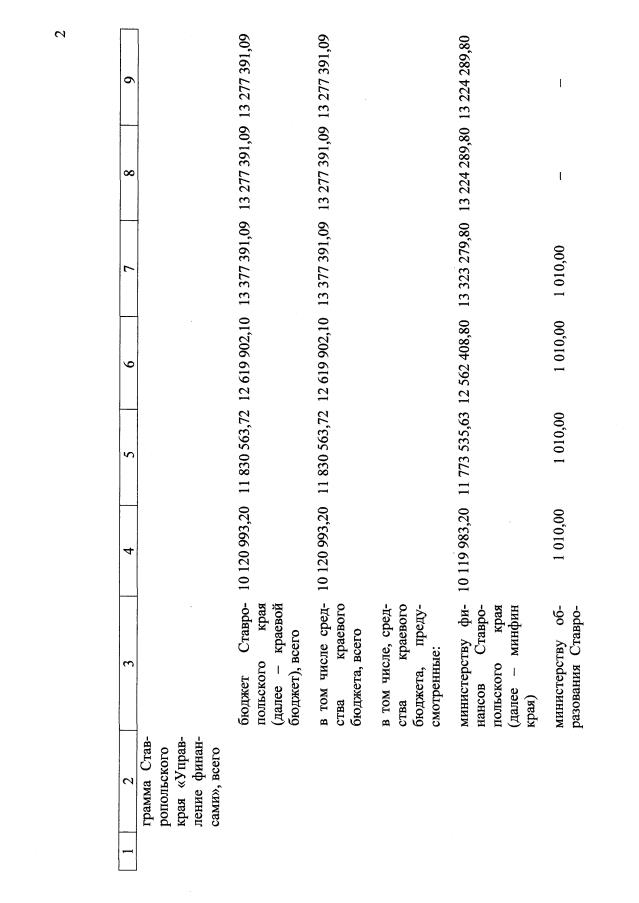 2

| 1 | 2 | 3 | 4 | 5 | 6 | 7 | 8 | 9 |
|---|---|---|---|---|---|---|---|---|
| | грамма Ставропольского края «Управление финансами», всего | | | | | | | |
| | | бюджет Ставропольского края (далее – краевой бюджет), всего | 10 120 993,20 | 11 830 563,72 | 12 619 902,10 | 13 377 391,09 | 13 277 391,09 | 13 277 391,09 |
| | | в том числе средства краевого бюджета, всего | 10 120 993,20 | 11 830 563,72 | 12 619 902,10 | 13 377 391,09 | 13 277 391,09 | 13 277 391,09 |
| | | в том числе, средства краевого бюджета, предусмотренные: | | | | | | |
| | | министерству финансов Ставропольского края (далее – минфин края) | 10 119 983,20 | 11 773 535,63 | 12 562 408,80 | 13 323 279,80 | 13 224 289,80 | 13 224 289,80 |
| | | министерству образования Ставро- | 1 010,00 | 1 010,00 | 1 010,00 | 1 010,00 | – | – |